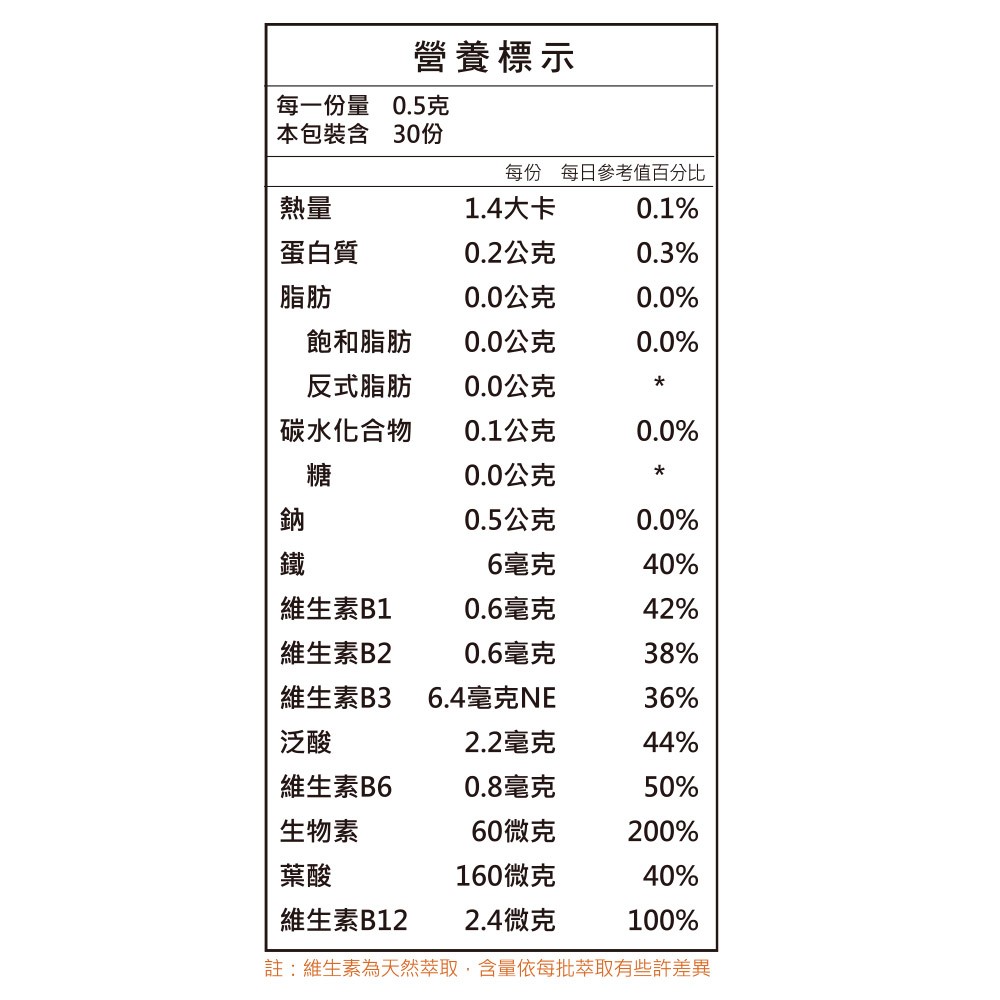 營養標示

每一份量 0.5克
本包裝含 30份

| | 每份 | 每日參考值百分比 |
|---|---|---|
| 熱量 | 1.4大卡 | 0.1% |
| 蛋白質 | 0.2公克 | 0.3% |
| 脂肪 | 0.0公克 | 0.0% |
| 飽和脂肪 | 0.0公克 | 0.0% |
| 反式脂肪 | 0.0公克 | * |
| 碳水化合物 | 0.1公克 | 0.0% |
| 糖 | 0.0公克 | * |
| 鈉 | 0.5公克 | 0.0% |
| 鐵 | 6毫克 | 40% |
| 維生素B1 | 0.6毫克 | 42% |
| 維生素B2 | 0.6毫克 | 38% |
| 維生素B3 | 6.4毫克NE | 36% |
| 泛酸 | 2.2毫克 | 44% |
| 維生素B6 | 0.8毫克 | 50% |
| 生物素 | 60微克 | 200% |
| 葉酸 | 160微克 | 40% |
| 維生素B12 | 2.4微克 | 100% |

註：維生素為天然萃取，含量依每批萃取有些許差異